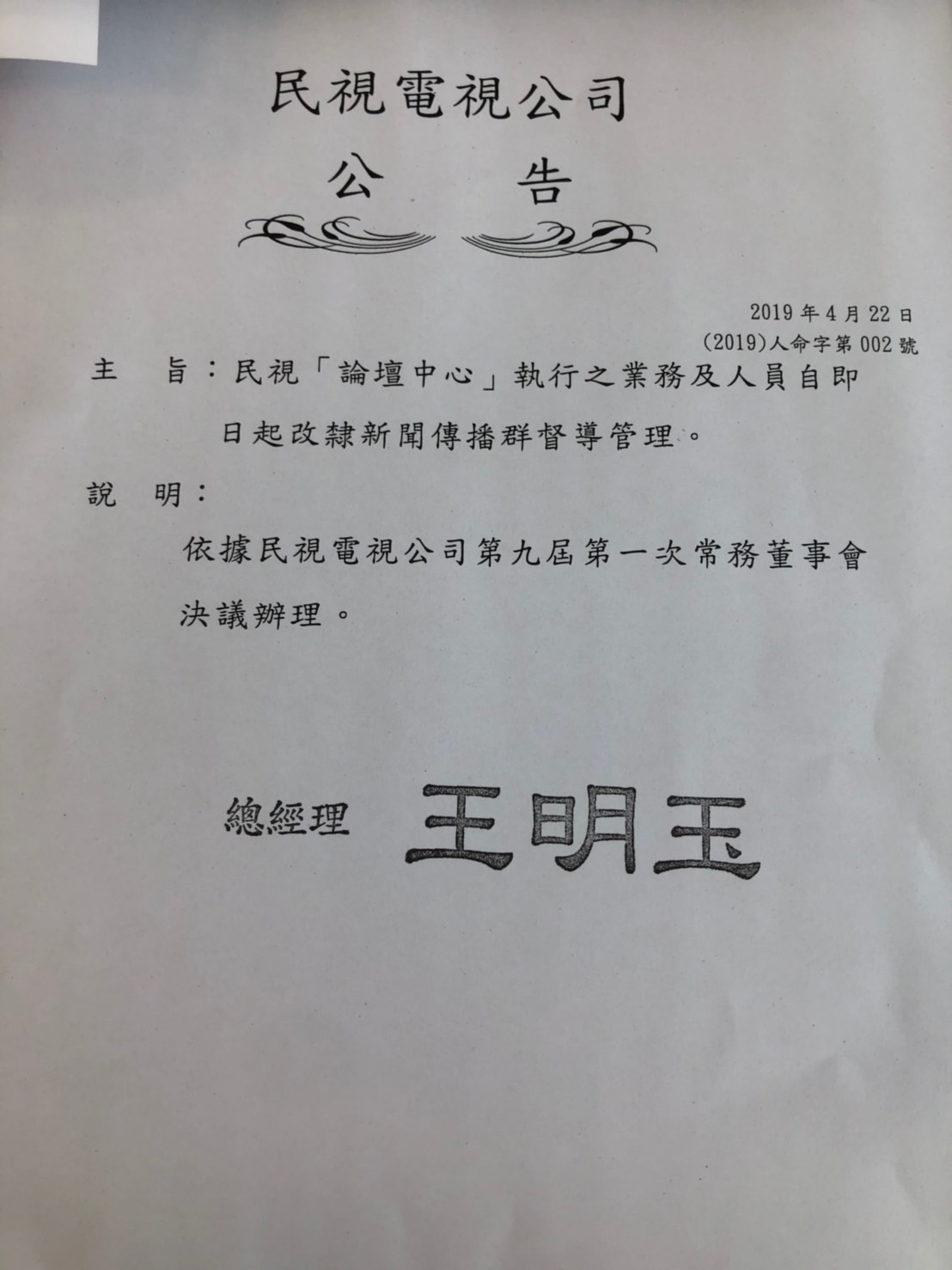 民視電視公司
公　告

2019年4月22日
(2019)人命字第002號

主　旨：民視「論壇中心」執行之業務及人員自即日起改隸新聞傳播群督導管理。

說　明：

依據民視電視公司第九屆第一次常務董事會決議辦理。

總經理　王明玉